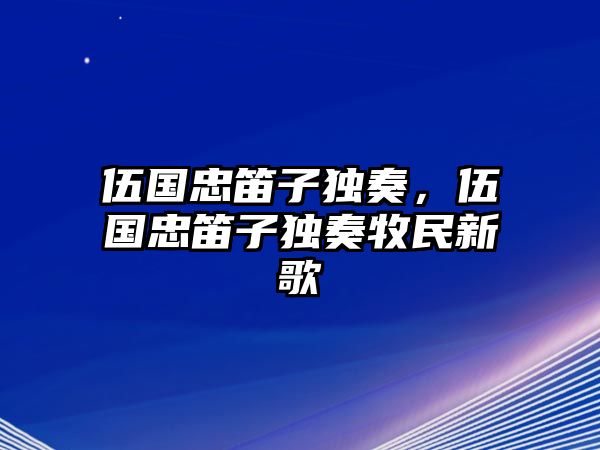 伍国忠笛子独奏，伍国忠笛子独奏牧民新歌